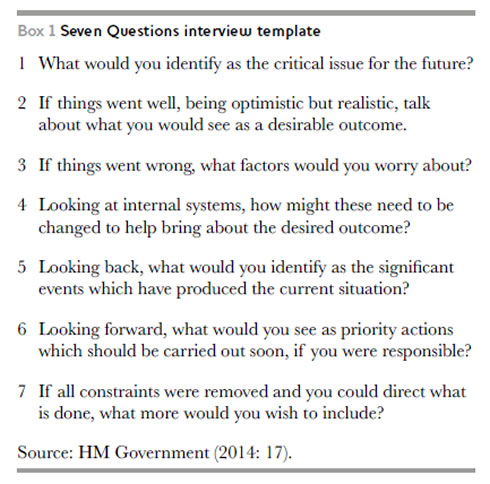 Box 1 Seven Questions interview template

1 What would you identify as the critical issue for the future?

2 If things went well, being optimistic but realistic, talk about what you would see as a desirable outcome.

3 If things went wrong, what factors would you worry about?

4 Looking at internal systems, how might these need to be changed to help bring about the desired outcome?

5 Looking back, what would you identify as the significant events which have produced the current situation?

6 Looking forward, what would you see as priority actions which should be carried out soon, if you were responsible?

7 If all constraints were removed and you could direct what is done, what more would you wish to include?

Source: HM Government (2014: 17).